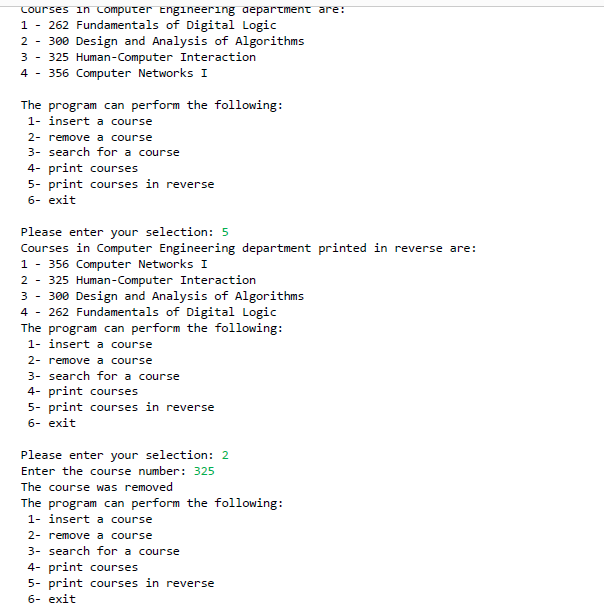 Courses in Computer Engineering department are:
1 - 262 Fundamentals of Digital Logic
2 - 300 Design and Analysis of Algorithms
3 - 325 Human-Computer Interaction
4 - 356 Computer Networks I

The program can perform the following:
1- insert a course
2- remove a course
3- search for a course
4- print courses
5- print courses in reverse
6- exit

Please enter your selection: 5
Courses in Computer Engineering department printed in reverse are:
1 - 356 Computer Networks I
2 - 325 Human-Computer Interaction
3 - 300 Design and Analysis of Algorithms
4 - 262 Fundamentals of Digital Logic
The program can perform the following:
1- insert a course
2- remove a course
3- search for a course
4- print courses
5- print courses in reverse
6- exit

Please enter your selection: 2
Enter the course number: 325
The course was removed
The program can perform the following:
1- insert a course
2- remove a course
3- search for a course
4- print courses
5- print courses in reverse
6- exit